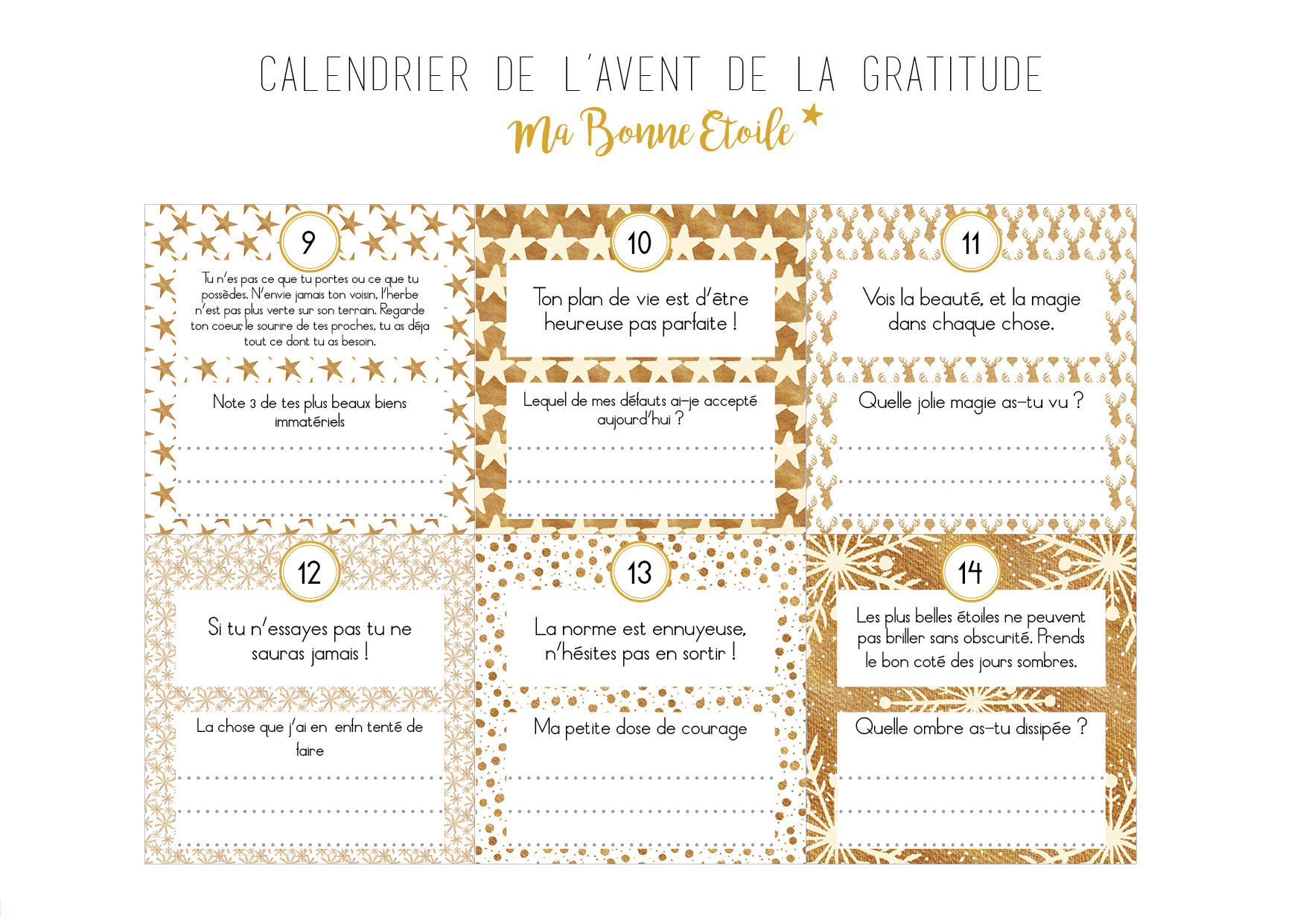 CALENDRIER DE L'AVENT DE LA GRATITUDE

Ma Bonne Etoile

9

Tu n'es pas ce que tu portes ou ce que tu possèdes. N'envie jamais ton voisin, l'herbe n'est pas plus verte sur son terrain. Regarde ton coeur, le sourire de tes proches, tu as déja tout ce dont tu as besoin.

Note 3 de tes plus beaux biens immatériels

10

Ton plan de vie est d'être heureuse pas parfaite !

Lequel de mes défauts ai-je accepté aujourd'hui ?

11

Vois la beauté, et la magie dans chaque chose.

Quelle jolie magie as-tu vu ?

12

Si tu n'essayes pas tu ne sauras jamais !

La chose que j'ai en enfin tenté de faire

13

La norme est ennuyeuse, n'hésites pas en sortir !

Ma petite dose de courage

14

Les plus belles étoiles ne peuvent pas briller sans obscurité. Prends le bon coté des jours sombres.

Quelle ombre as-tu dissipée ?